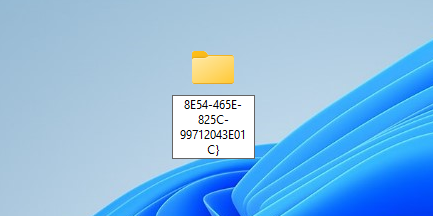 8E54-465E-825C-99712043E01C}